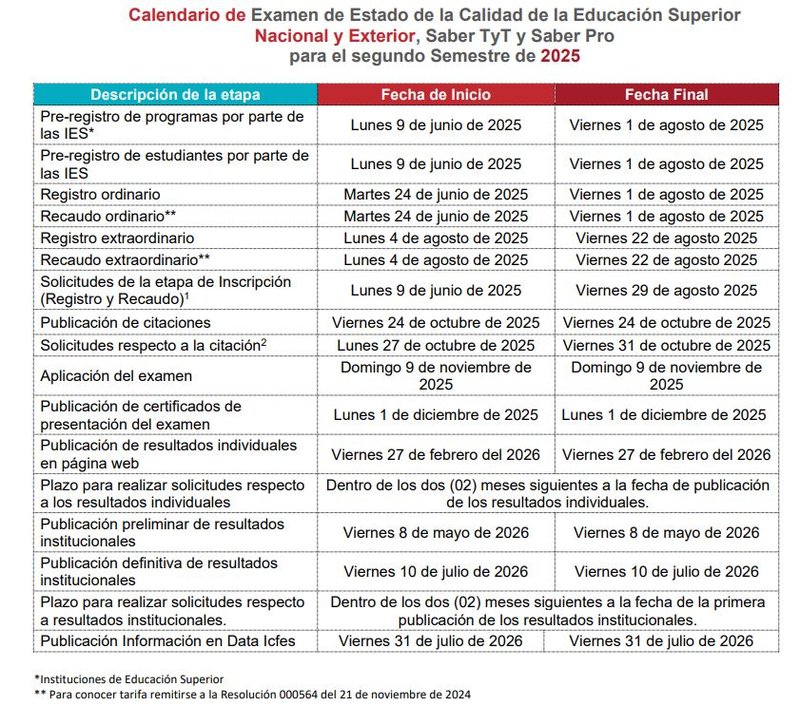 Calendario de Examen de Estado de la Calidad de la Educación Superior
Nacional y Exterior, Saber TyT y Saber Pro
para el segundo Semestre de 2025

| Descripción de la etapa | Fecha de Inicio | Fecha Final |
|---|---|---|
| Pre-registro de programas por parte de las IES* | Lunes 9 de junio de 2025 | Viernes 1 de agosto de 2025 |
| Pre-registro de estudiantes por parte de las IES | Lunes 9 de junio de 2025 | Viernes 1 de agosto de 2025 |
| Registro ordinario | Martes 24 de junio de 2025 | Viernes 1 de agosto de 2025 |
| Recaudo ordinario** | Martes 24 de junio de 2025 | Viernes 1 de agosto de 2025 |
| Registro extraordinario | Lunes 4 de agosto de 2025 | Viernes 22 de agosto 2025 |
| Recaudo extraordinario** | Lunes 4 de agosto de 2025 | Viernes 22 de agosto 2025 |
| Solicitudes de la etapa de Inscripción (Registro y Recaudo)$^1$ | Lunes 9 de junio de 2025 | Viernes 29 de agosto 2025 |
| Publicación de citaciones | Viernes 24 de octubre de 2025 | Viernes 24 de octubre de 2025 |
| Solicitudes respecto a la citación$^2$ | Lunes 27 de octubre de 2025 | Viernes 31 de octubre de 2025 |
| Aplicación del examen | Domingo 9 de noviembre de 2025 | Domingo 9 de noviembre de 2025 |
| Publicación de certificados de presentación del examen | Lunes 1 de diciembre de 2025 | Lunes 1 de diciembre de 2025 |
| Publicación de resultados individuales en página web | Viernes 27 de febrero del 2026 | Viernes 27 de febrero del 2026 |
| Plazo para realizar solicitudes respecto a los resultados individuales | Dentro de los dos (02) meses siguientes a la fecha de publicación de los resultados individuales. | |
| Publicación preliminar de resultados institucionales | Viernes 8 de mayo de 2026 | Viernes 8 de mayo de 2026 |
| Publicación definitiva de resultados institucionales | Viernes 10 de julio de 2026 | Viernes 10 de julio de 2026 |
| Plazo para realizar solicitudes respecto a resultados institucionales. | Dentro de los dos (02) meses siguientes a la fecha de la primera publicación de los resultados institucionales. | |
| Publicación Información en Data Icfes | Viernes 31 de julio de 2026 | Viernes 31 de julio de 2026 |

*Instituciones de Educación Superior
** Para conocer tarifa remitirse a la Resolución 000564 del 21 de noviembre de 2024